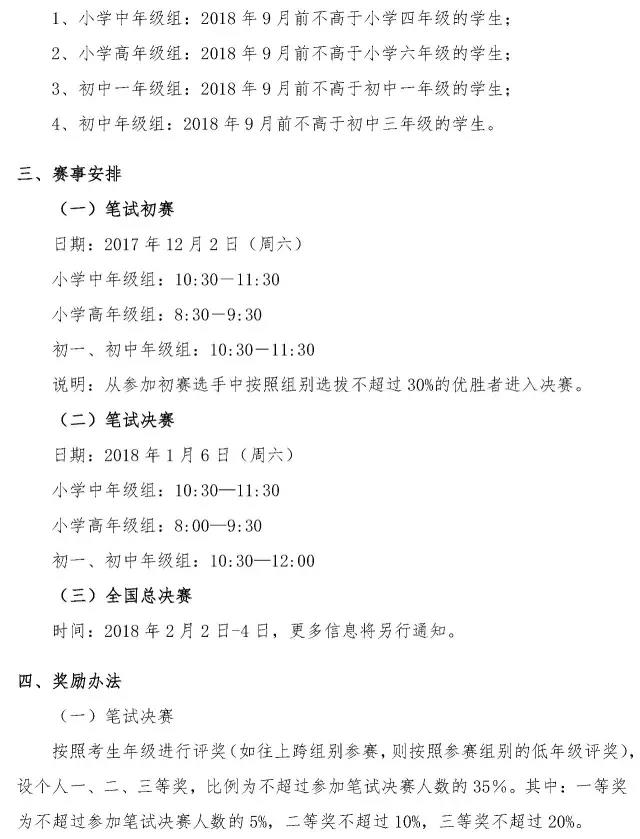 1、小学中年级组：2018年9月前不高于小学四年级的学生；

2、小学高年级组：2018年9月前不高于小学六年级的学生；

3、初中一年级组：2018年9月前不高于初中一年级的学生；

4、初中年级组：2018年9月前不高于初中三年级的学生。

三、赛事安排

（一）笔试初赛

日期：2017年12月2日（周六）

小学中年级组：10:30—11:30

小学高年级组：8:30—9:30

初一、初中年级组：10:30—11:30

说明：从参加初赛选手中按照组别选拔不超过30%的优胜者进入决赛。

（二）笔试决赛

日期：2018年1月6日（周六）

小学中年级组：10:30—11:30

小学高年级组：8:00—9:30

初一、初中年级组：10:30—12:00

（三）全国总决赛

时间：2018年2月2日-4日，更多信息将另行通知。

四、奖励办法

（一）笔试决赛

按照考生年级进行评奖（如往上跨组别参赛，则按照参赛组别的低年级评奖），设个人一、二、三等奖，比例为不超过参加笔试决赛人数的35%。其中：一等奖为不超过参加笔试决赛人数的5%，二等奖不超过10%，三等奖不超过20%。